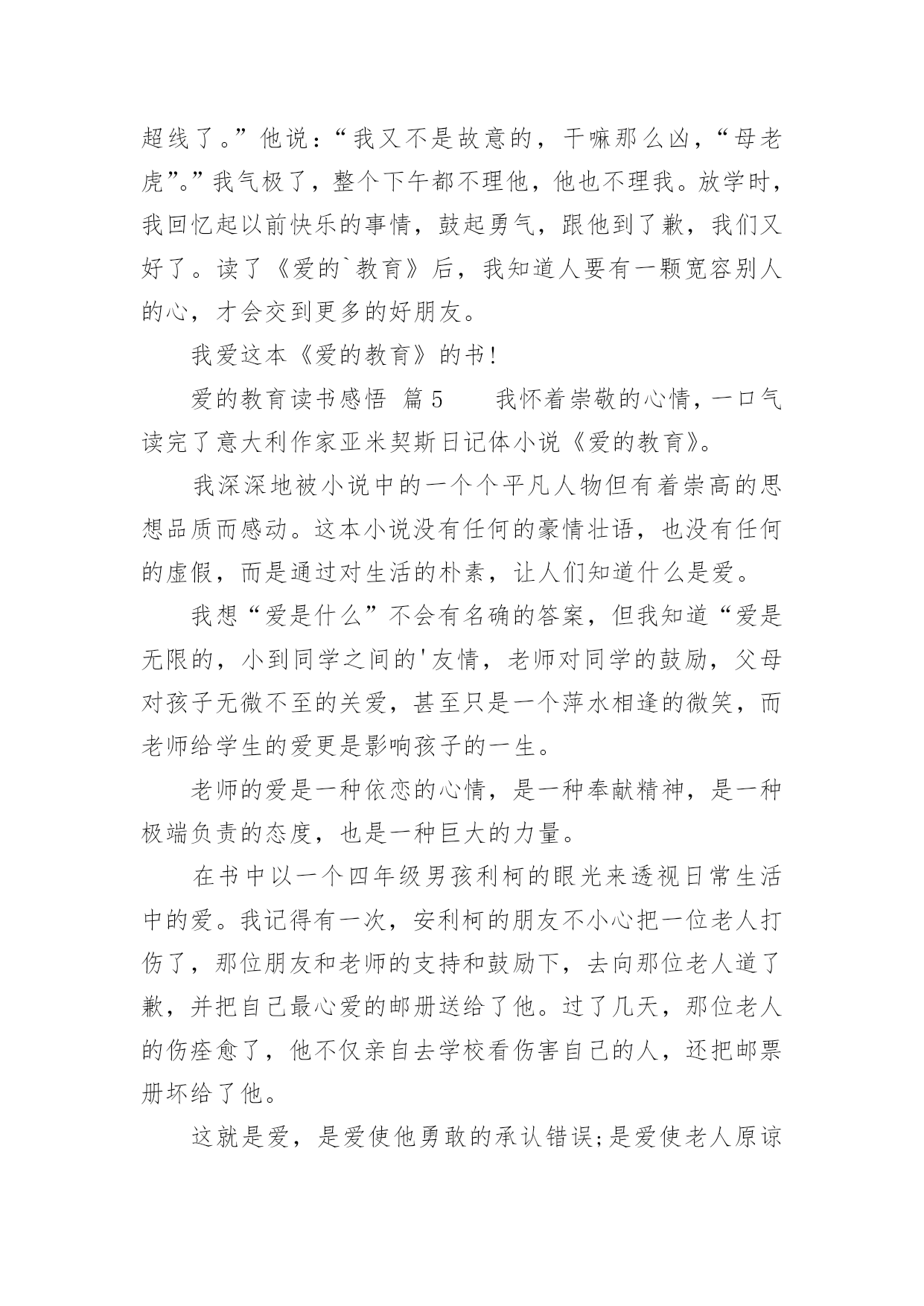 超线了。”他说：“我又不是故意的，干嘛那么凶，“母老虎”。”我气极了，整个下午都不理他，他也不理我。放学时，我回忆起以前快乐的事情，鼓起勇气，跟他到了歉，我们又好了。读了《爱的`教育》后，我知道人要有一颗宽容别人的心，才会交到更多的好朋友。

我爱这本《爱的教育》的书!

爱的教育读书感悟 篇5　　我怀着崇敬的心情，一口气读完了意大利作家亚米契斯日记体小说《爱的教育》。

我深深地被小说中的一个个平凡人物但有着崇高的思想品质而感动。这本小说没有任何的豪情壮语，也没有任何的虚假，而是通过对生活的朴素，让人们知道什么是爱。

我想“爱是什么”不会有名确的答案，但我知道“爱是无限的，小到同学之间的'友情，老师对同学的鼓励，父母对孩子无微不至的关爱，甚至只是一个萍水相逢的微笑，而老师给学生的爱更是影响孩子的一生。

老师的爱是一种依恋的心情，是一种奉献精神，是一种极端负责的态度，也是一种巨大的力量。

在书中以一个四年级男孩利柯的眼光来透视日常生活中的爱。我记得有一次，安利柯的朋友不小心把一位老人打伤了，那位朋友和老师的支持和鼓励下，去向那位老人道了歉，并把自己最心爱的邮册送给了他。过了几天，那位老人的伤痊愈了，他不仅亲自去学校看伤害自己的人，还把邮票册坏给了他。

这就是爱，是爱使他勇敢的承认错误;是爱使老人原谅